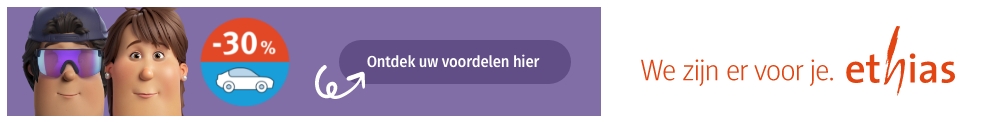 -30%

Ontdek uw voordelen hier

We zijn er voor je. ethias